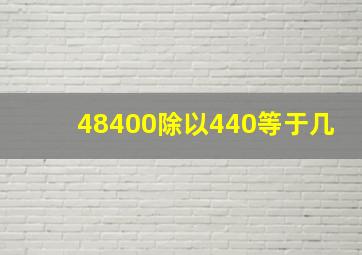 48400除以440等于几